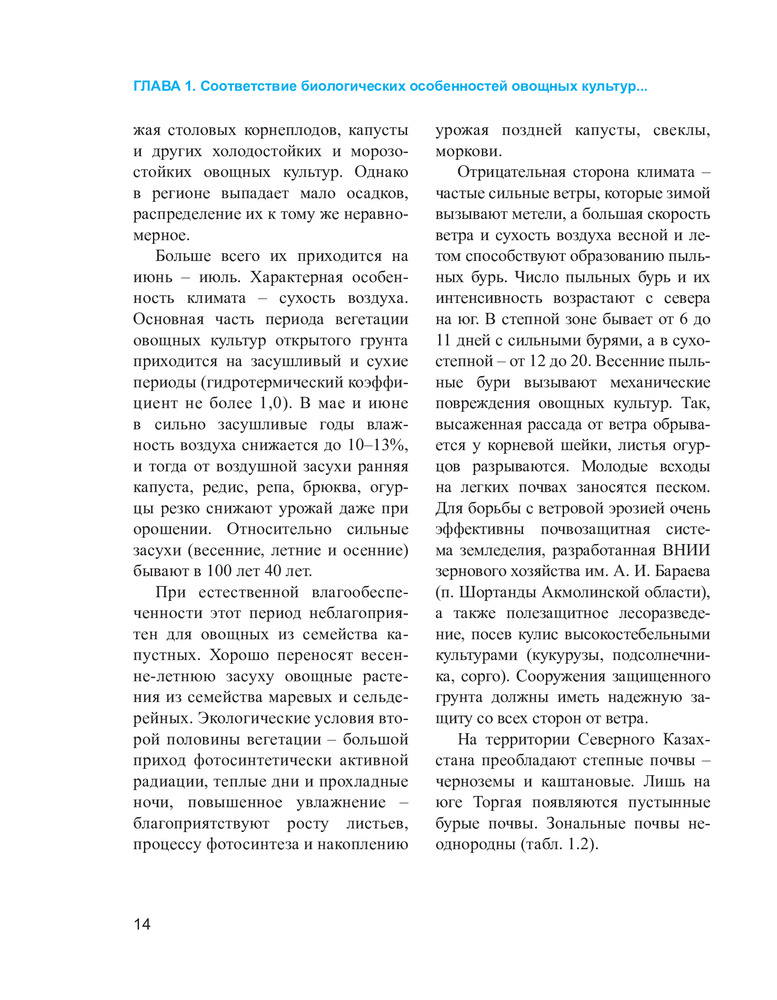 ГЛАВА 1. Соответствие биологических особенностей овощных культур...

жая столовых корнеплодов, капусты и других холодостойких и морозостойких овощных культур. Однако в регионе выпадает мало осадков, распределение их к тому же неравномерное.

Больше всего их приходится на июнь – июль. Характерная особенность климата – сухость воздуха. Основная часть периода вегетации овощных культур открытого грунта приходится на засушливый и сухие периоды (гидротермический коэффициент не более 1,0). В мае и июне в сильно засушливые годы влажность воздуха снижается до 10–13%, и тогда от воздушной засухи ранняя капуста, редис, репа, брюква, огурцы резко снижают урожай даже при орошении. Относительно сильные засухи (весенние, летние и осенние) бывают в 100 лет 40 лет.

При естественной влагообеспеченности этот период неблагоприятен для овощных из семейства капустных. Хорошо переносят весенне-летнюю засуху овощные растения из семейства маревых и сельдерейных. Экологические условия второй половины вегетации – большой приход фотосинтетически активной радиации, теплые дни и прохладные ночи, повышенное увлажнение – благоприятствуют росту листьев, процессу фотосинтеза и накоплению урожая поздней капусты, свеклы, моркови.

Отрицательная сторона климата – частые сильные ветры, которые зимой вызывают метели, а большая скорость ветра и сухость воздуха весной и летом способствуют образованию пыльных бурь. Число пыльных бурь и их интенсивность возрастают с севера на юг. В степной зоне бывает от 6 до 11 дней с сильными бурями, а в сухостепной – от 12 до 20. Весенние пыльные бури вызывают механические повреждения овощных культур. Так, высаженная рассада от ветра обрывается у корневой шейки, листья огурцов разрываются. Молодые всходы на легких почвах заносятся песком. Для борьбы с ветровой эрозией очень эффективны почвозащитная система земледелия, разработанная ВНИИ зернового хозяйства им. А. И. Бараева (п. Шортанды Акмолинской области), а также полезащитное лесоразведение, посев кулис высокостебельными культурами (кукурузы, подсолнечника, сорго). Сооружения защищенного грунта должны иметь надежную защиту со всех сторон от ветра.

На территории Северного Казахстана преобладают степные почвы – черноземы и каштановые. Лишь на юге Торгая появляются пустынные бурые почвы. Зональные почвы неоднородны (табл. 1.2).

14